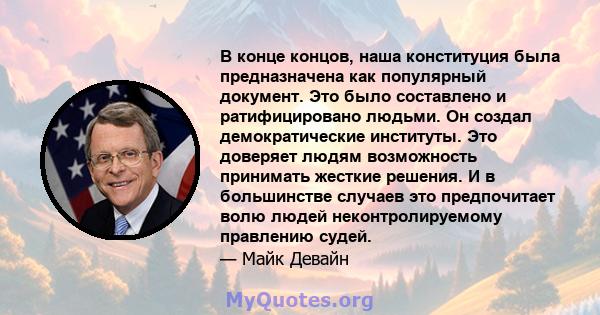 В конце концов, наша конституция была предназначена как популярный документ. Это было составлено и ратифицировано людьми. Он создал демократические институты. Это доверяет людям возможность принимать жесткие решения. И в большинстве случаев это предпочитает волю людей неконтролируемому правлению судей.
— Майк Девайн

MyQuotes.org